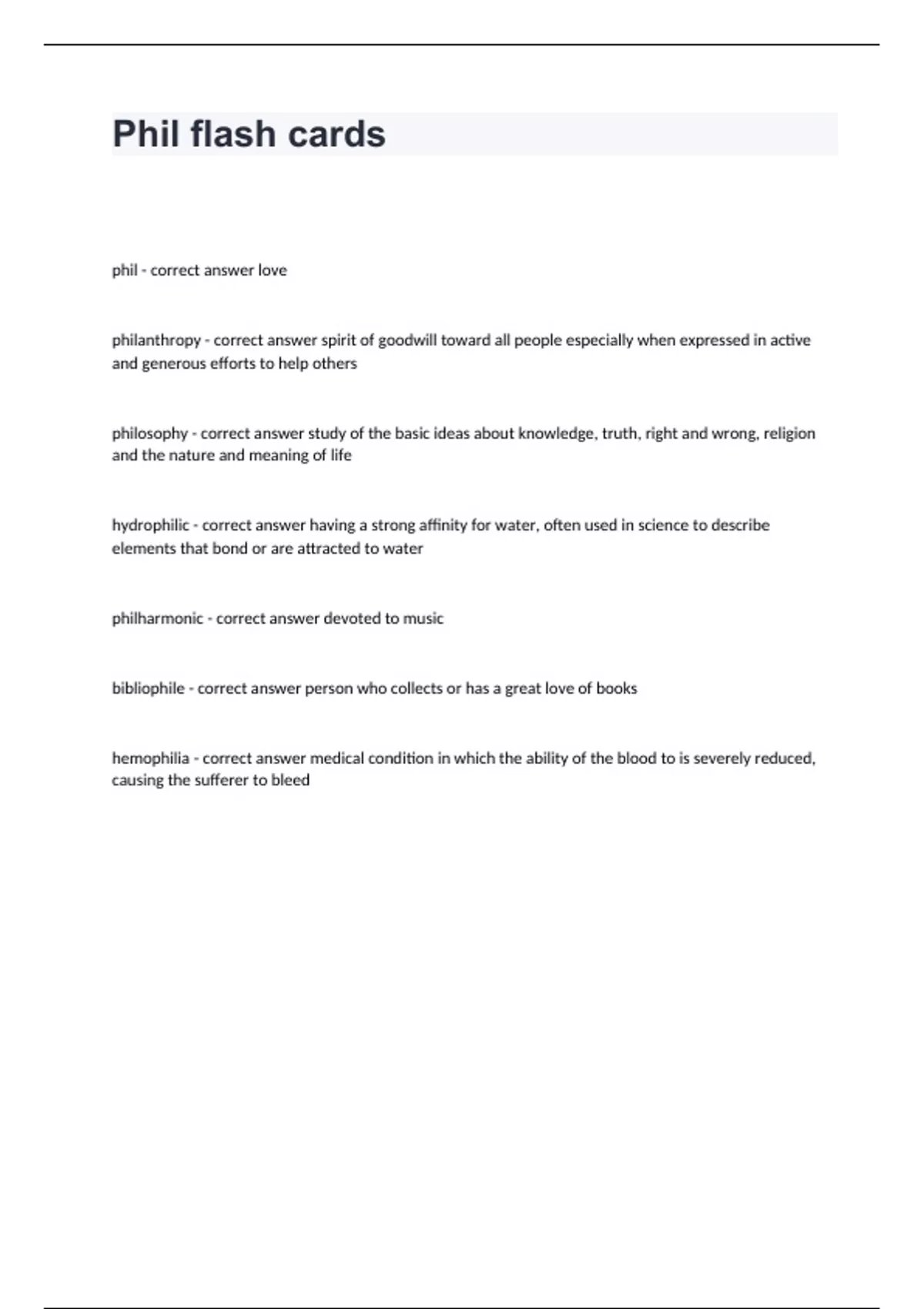 Phil flash cards

phil - correct answer love

philanthropy - correct answer spirit of goodwill toward all people especially when expressed in active and generous efforts to help others

philosophy - correct answer study of the basic ideas about knowledge, truth, right and wrong, religion and the nature and meaning of life

hydrophilic - correct answer having a strong affinity for water, often used in science to describe elements that bond or are attracted to water

philharmonic - correct answer devoted to music

bibliophile - correct answer person who collects or has a great love of books

hemophilia - correct answer medical condition in which the ability of the blood to is severely reduced, causing the sufferer to bleed